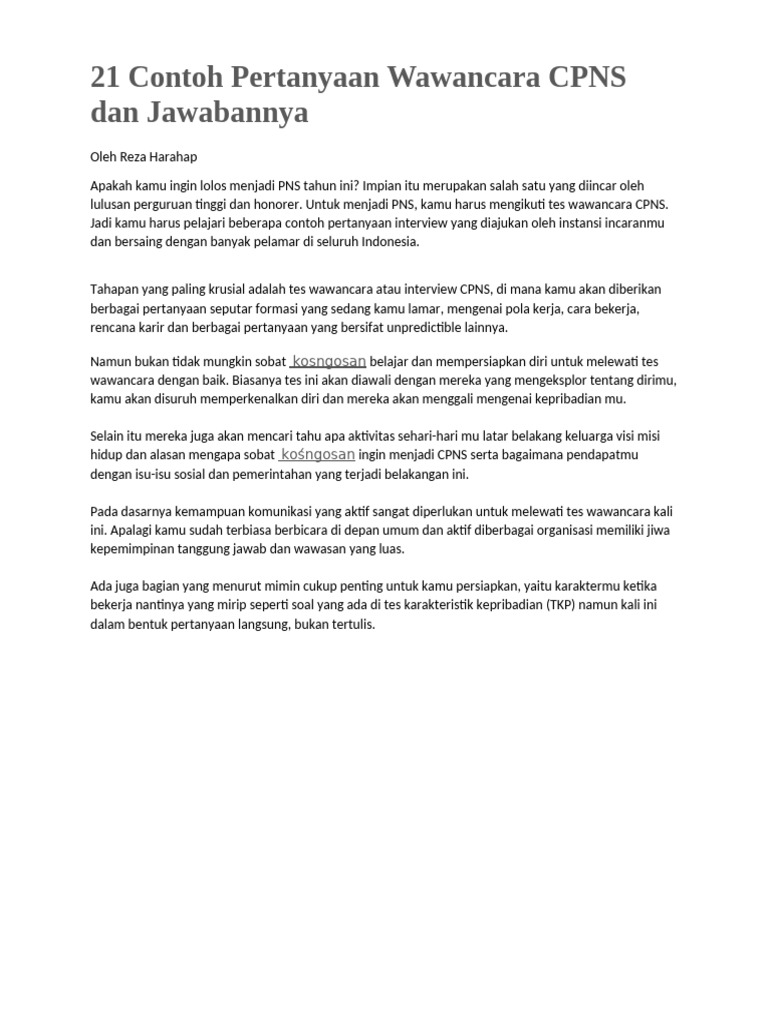 21 Contoh Pertanyaan Wawancara CPNS dan Jawabannya

Oleh Reza Harahap

Apakah kamu ingin lolos menjadi PNS tahun ini? Impian itu merupakan salah satu yang diincar oleh lulusan perguruan tinggi dan honorer. Untuk menjadi PNS, kamu harus mengikuti tes wawancara CPNS. Jadi kamu harus pelajari beberapa contoh pertanyaan interview yang diajukan oleh instansi incaranmu dan bersaing dengan banyak pelamar di seluruh Indonesia.

Tahapan yang paling krusial adalah tes wawancara atau interview CPNS, di mana kamu akan diberikan berbagai pertanyaan seputar formasi yang sedang kamu lamar, mengenai pola kerja, cara bekerja, rencana karir dan berbagai pertanyaan yang bersifat unpredictible lainnya.

Namun bukan tidak mungkin sobat kosngosan belajar dan mempersiapkan diri untuk melewati tes wawancara dengan baik. Biasanya tes ini akan diawali dengan mereka yang mengeksplor tentang dirimu, kamu akan disuruh memperkenalkan diri dan mereka akan menggali mengenai kepribadian mu.

Selain itu mereka juga akan mencari tahu apa aktivitas sehari-hari mu latar belakang keluarga visi misi hidup dan alasan mengapa sobat kośngosan ingin menjadi CPNS serta bagaimana pendapatmu dengan isu-isu sosial dan pemerintahan yang terjadi belakangan ini.

Pada dasarnya kemampuan komunikasi yang aktif sangat diperlukan untuk melewati tes wawancara kali ini. Apalagi kamu sudah terbiasa berbicara di depan umum dan aktif diberbagai organisasi memiliki jiwa kepemimpinan tanggung jawab dan wawasan yang luas.

Ada juga bagian yang menurut mimin cukup penting untuk kamu persiapkan, yaitu karaktermu ketika bekerja nantinya yang mirip seperti soal yang ada di tes karakteristik kepribadian (TKP) namun kali ini dalam bentuk pertanyaan langsung, bukan tertulis.